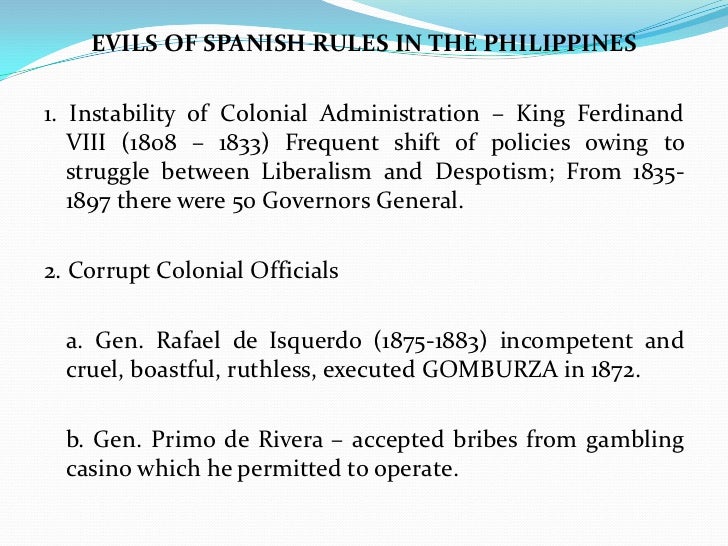 EVILS OF SPANISH RULES IN THE PHILIPPINES

1. Instability of Colonial Administration – King Ferdinand VIII (1808 – 1833) Frequent shift of policies owing to struggle between Liberalism and Despotism; From 1835-1897 there were 50 Governors General.

2. Corrupt Colonial Officials

a. Gen. Rafael de Isquerdo (1875-1883) incompetent and cruel, boastful, ruthless, executed GOMBURZA in 1872.

b. Gen. Primo de Rivera – accepted bribes from gambling casino which he permitted to operate.